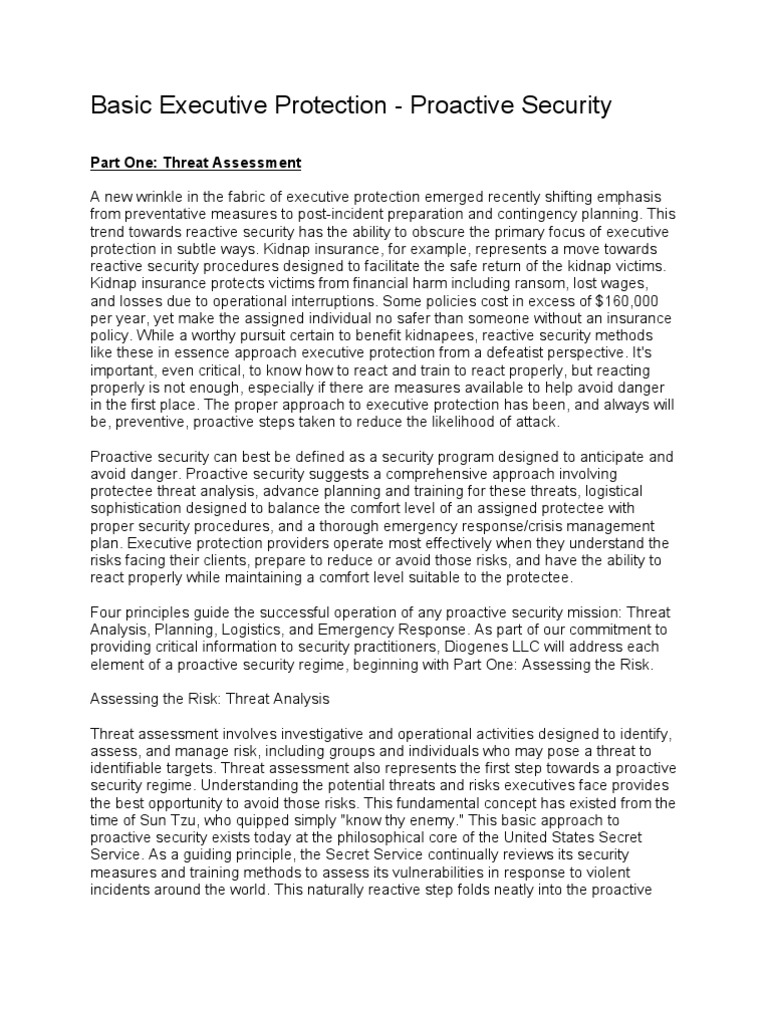 Basic Executive Protection - Proactive Security

Part One: Threat Assessment

A new wrinkle in the fabric of executive protection emerged recently shifting emphasis from preventative measures to post-incident preparation and contingency planning. This trend towards reactive security has the ability to obscure the primary focus of executive protection in subtle ways. Kidnap insurance, for example, represents a move towards reactive security procedures designed to facilitate the safe return of the kidnap victims. Kidnap insurance protects victims from financial harm including ransom, lost wages, and losses due to operational interruptions. Some policies cost in excess of $160,000 per year, yet make the assigned individual no safer than someone without an insurance policy. While a worthy pursuit certain to benefit kidnapees, reactive security methods like these in essence approach executive protection from a defeatist perspective. It's important, even critical, to know how to react and train to react properly, but reacting properly is not enough, especially if there are measures available to help avoid danger in the first place. The proper approach to executive protection has been, and always will be, preventive, proactive steps taken to reduce the likelihood of attack.

Proactive security can best be defined as a security program designed to anticipate and avoid danger. Proactive security suggests a comprehensive approach involving protectee threat analysis, advance planning and training for these threats, logistical sophistication designed to balance the comfort level of an assigned protectee with proper security procedures, and a thorough emergency response/crisis management plan. Executive protection providers operate most effectively when they understand the risks facing their clients, prepare to reduce or avoid those risks, and have the ability to react properly while maintaining a comfort level suitable to the protectee.

Four principles guide the successful operation of any proactive security mission: Threat Analysis, Planning, Logistics, and Emergency Response. As part of our commitment to providing critical information to security practitioners, Diogenes LLC will address each element of a proactive security regime, beginning with Part One: Assessing the Risk.

Assessing the Risk: Threat Analysis

Threat assessment involves investigative and operational activities designed to identify, assess, and manage risk, including groups and individuals who may pose a threat to identifiable targets. Threat assessment also represents the first step towards a proactive security regime. Understanding the potential threats and risks executives face provides the best opportunity to avoid those risks. This fundamental concept has existed from the time of Sun Tzu, who quipped simply "know thy enemy." This basic approach to proactive security exists today at the philosophical core of the United States Secret Service. As a guiding principle, the Secret Service continually reviews its security measures and training methods to assess its vulnerabilities in response to violent incidents around the world. This naturally reactive step folds neatly into the proactive